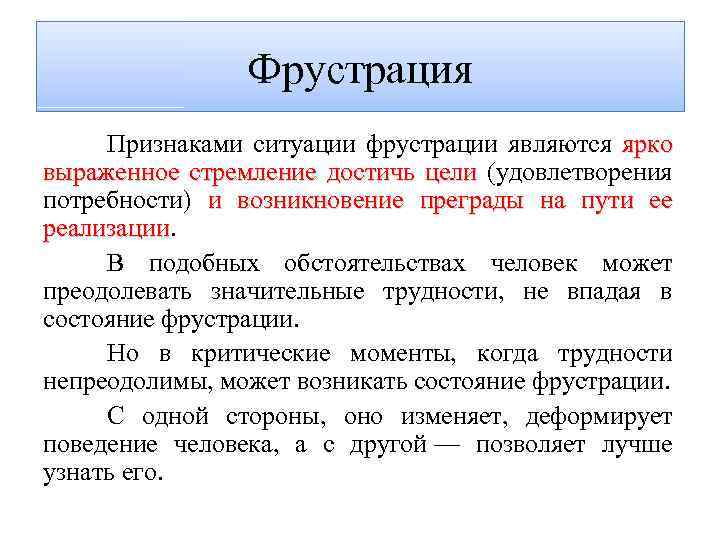 Фрустрация

Признаками ситуации фрустрации являются ярко выраженное стремление достичь цели (удовлетворения потребности) и возникновение преграды на пути ее реализации.

В подобных обстоятельствах человек может преодолевать значительные трудности, не впадая в состояние фрустрации.

Но в критические моменты, когда трудности непреодолимы, может возникать состояние фрустрации.

С одной стороны, оно изменяет, деформирует поведение человека, а с другой — позволяет лучше узнать его.